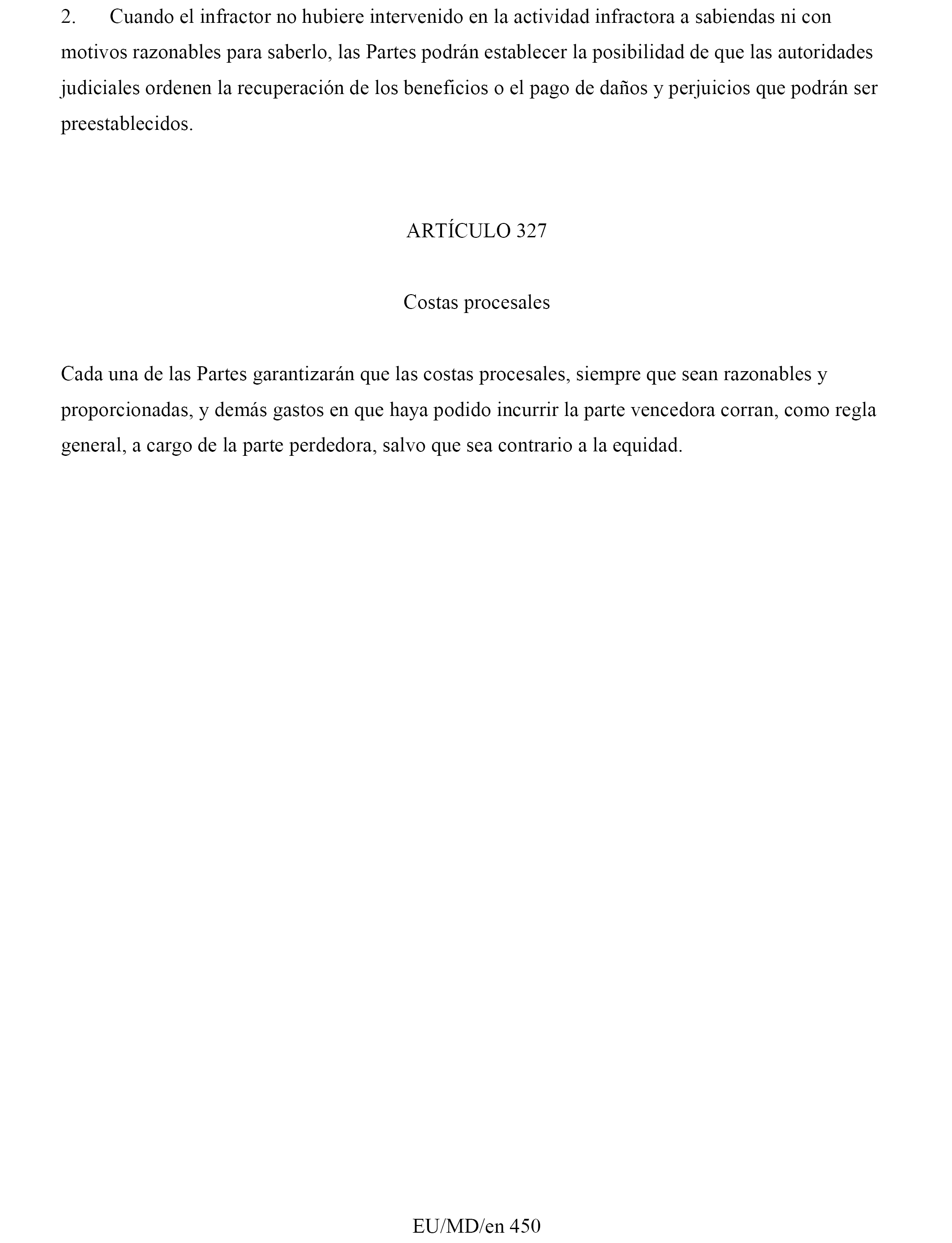 2. Cuando el infractor no hubiere intervenido en la actividad infractora a sabiendas ni con motivos razonables para saberlo, las Partes podrán establecer la posibilidad de que las autoridades judiciales ordenen la recuperación de los beneficios o el pago de daños y perjuicios que podrán ser preestablecidos.

ARTÍCULO 327

Costas procesales

Cada una de las Partes garantizarán que las costas procesales, siempre que sean razonables y proporcionadas, y demás gastos en que haya podido incurrir la parte vencedora corran, como regla general, a cargo de la parte perdedora, salvo que sea contrario a la equidad.

EU/MD/en 450